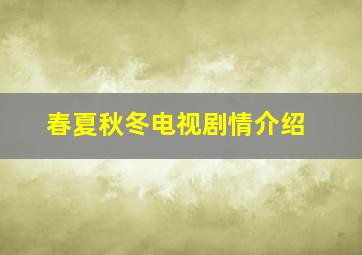 春夏秋冬电视剧情介绍